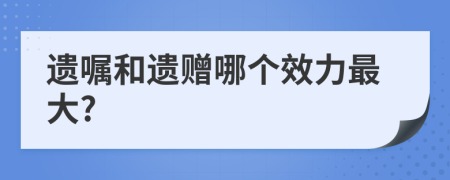 遗嘱和遗赠哪个效力最大?